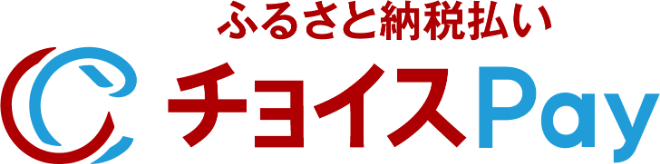 ふるさと納税払い

チョイスPay